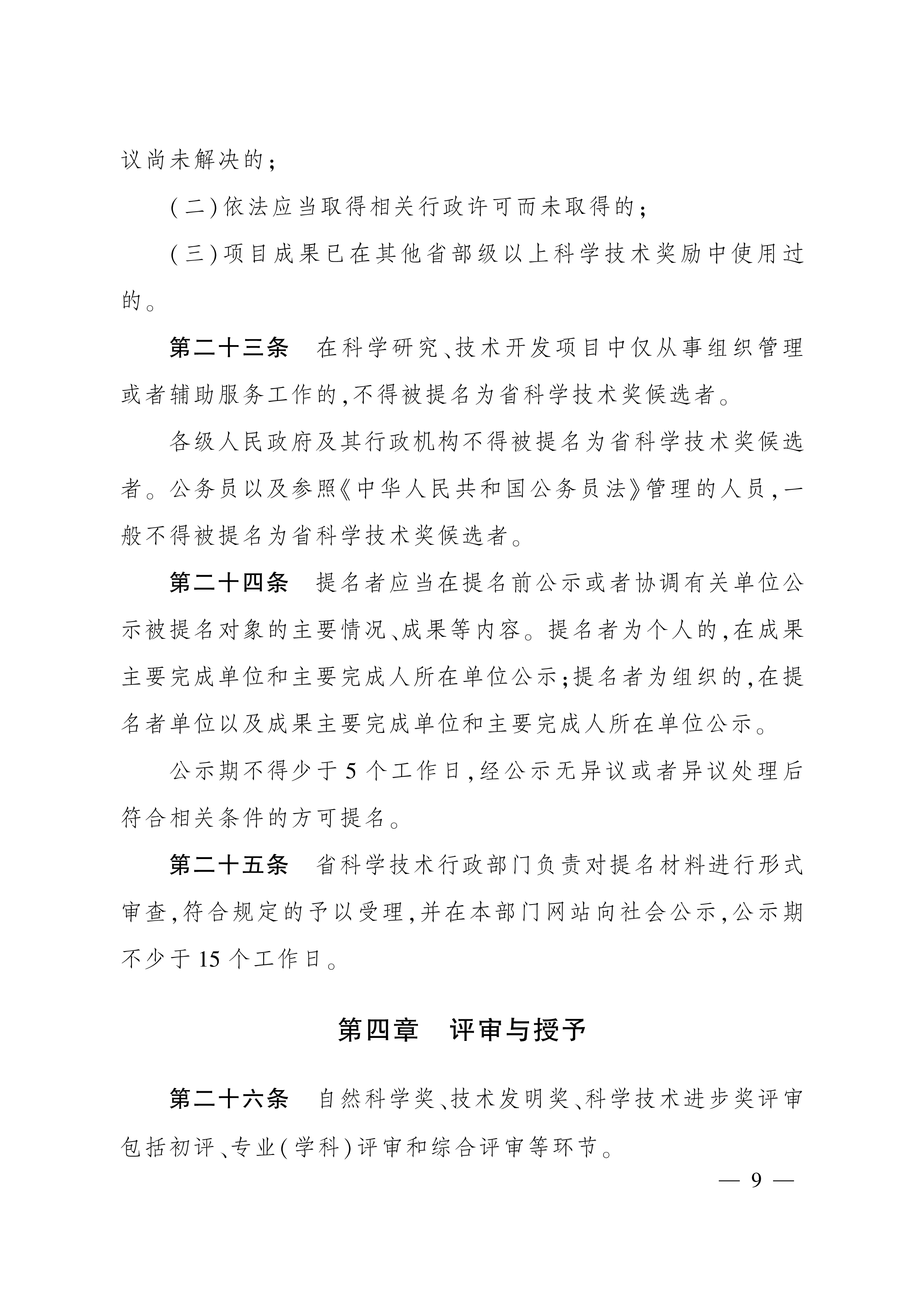 议尚未解决的;

(二)依法应当取得相关行政许可而未取得的;

(三)项目成果已在其他省部级以上科学技术奖励中使用过的。

第二十三条　在科学研究、技术开发项目中仅从事组织管理或者辅助服务工作的,不得被提名为省科学技术奖候选者。

各级人民政府及其行政机构不得被提名为省科学技术奖候选者。公务员以及参照《中华人民共和国公务员法》管理的人员,一般不得被提名为省科学技术奖候选者。

第二十四条　提名者应当在提名前公示或者协调有关单位公示被提名对象的主要情况、成果等内容。提名者为个人的,在成果主要完成单位和主要完成人所在单位公示;提名者为组织的,在提名者单位以及成果主要完成单位和主要完成人所在单位公示。

公示期不得少于5个工作日,经公示无异议或者异议处理后符合相关条件的方可提名。

第二十五条　省科学技术行政部门负责对提名材料进行形式审查,符合规定的予以受理,并在本部门网站向社会公示,公示期不少于15个工作日。

第四章　评审与授予

第二十六条　自然科学奖、技术发明奖、科学技术进步奖评审包括初评、专业(学科)评审和综合评审等环节。

— 9 —